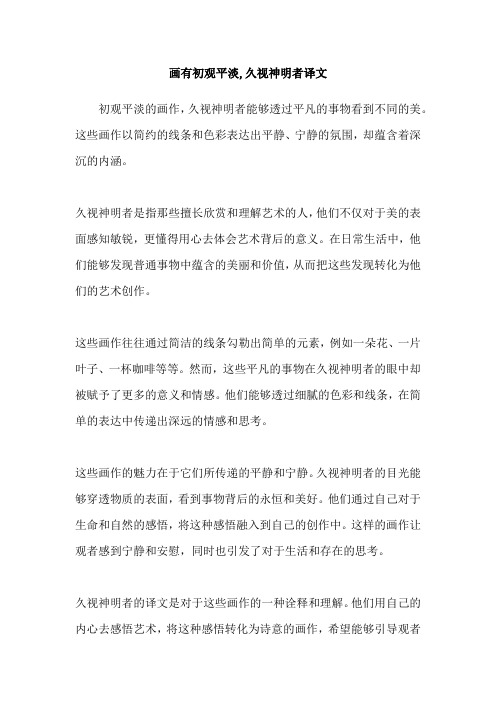 画有初观平淡,久视神明者译文

初观平淡的画作，久视神明者能够透过平凡的事物看到不同的美。这些画作以简约的线条和色彩表达出平静、宁静的氛围，却蕴含着深沉的内涵。

久视神明者是指那些擅长欣赏和理解艺术的人，他们不仅对于美的表面感知敏锐，更懂得用心去体会艺术背后的意义。在日常生活中，他们能够发现普通事物中蕴含的美丽和价值，从而把这些发现转化为他们的艺术创作。

这些画作往往通过简洁的线条勾勒出简单的元素，例如一朵花、一片叶子、一杯咖啡等等。然而，这些平凡的事物在久视神明者的眼中却被赋予了更多的意义和情感。他们能够透过细腻的色彩和线条，在简单的表达中传递出深远的情感和思考。

这些画作的魅力在于它们所传递的平静和宁静。久视神明者的目光能够穿透物质的表面，看到事物背后的永恒和美好。他们通过自己对于生命和自然的感悟，将这种感悟融入到自己的创作中。这样的画作让观者感到宁静和安慰，同时也引发了对于生活和存在的思考。

久视神明者的译文是对于这些画作的一种诠释和理解。他们用自己的内心去感悟艺术，将这种感悟转化为诗意的画作，希望能够引导观者